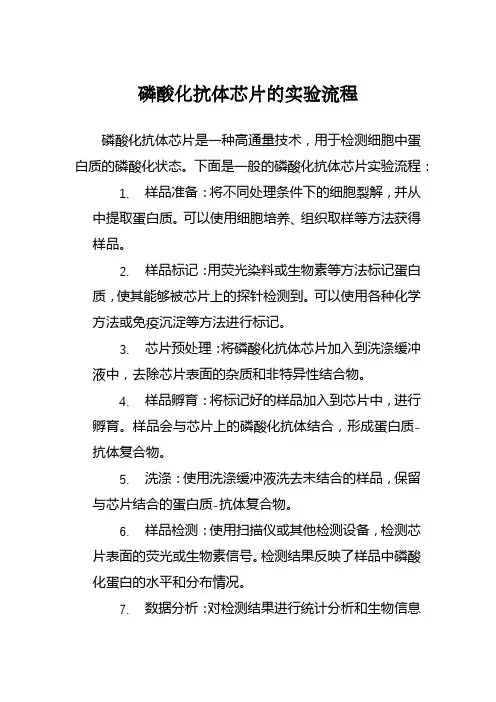 磷酸化抗体芯片的实验流程

磷酸化抗体芯片是一种高通量技术，用于检测细胞中蛋白质的磷酸化状态。下面是一般的磷酸化抗体芯片实验流程：

1. 样品准备：将不同处理条件下的细胞裂解，并从中提取蛋白质。可以使用细胞培养、组织取样等方法获得样品。

2. 样品标记：用荧光染料或生物素等方法标记蛋白质，使其能够被芯片上的探针检测到。可以使用各种化学方法或免疫沉淀等方法进行标记。

3. 芯片预处理：将磷酸化抗体芯片加入到洗涤缓冲液中，去除芯片表面的杂质和非特异性结合物。

4. 样品孵育：将标记好的样品加入到芯片中，进行孵育。样品会与芯片上的磷酸化抗体结合，形成蛋白质-抗体复合物。

5. 洗涤：使用洗涤缓冲液洗去未结合的样品，保留与芯片结合的蛋白质-抗体复合物。

6. 样品检测：使用扫描仪或其他检测设备，检测芯片表面的荧光或生物素信号。检测结果反映了样品中磷酸化蛋白的水平和分布情况。

7. 数据分析：对检测结果进行统计分析和生物信息